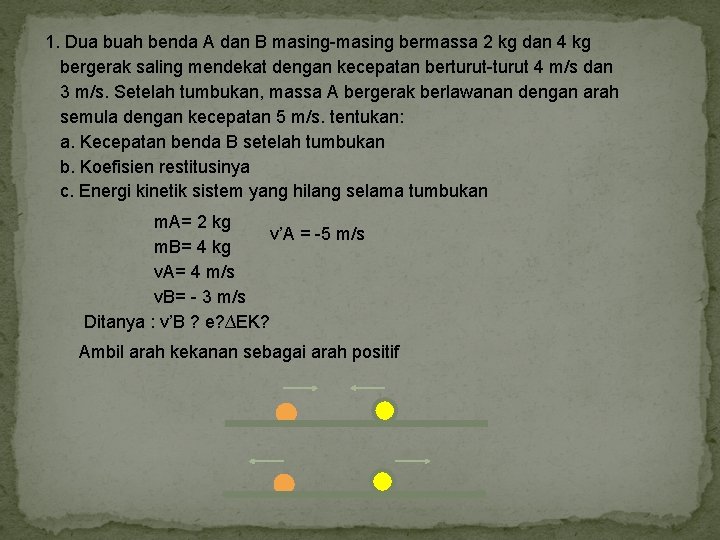 1. Dua buah benda A dan B masing-masing bermassa 2 kg dan 4 kg bergerak saling mendekat dengan kecepatan berturut-turut 4 m/s dan 3 m/s. Setelah tumbukan, massa A bergerak berlawanan dengan arah semula dengan kecepatan 5 m/s. tentukan:
a. Kecepatan benda B setelah tumbukan
b. Koefisien restitusinya
c. Energi kinetik sistem yang hilang selama tumbukan

mA= 2 kg
mB= 4 kg
vA= 4 m/s
vB= - 3 m/s
v'A = -5 m/s
Ditanya : v'B ? e?$\Delta$EK?

Ambil arah kekanan sebagai arah positif